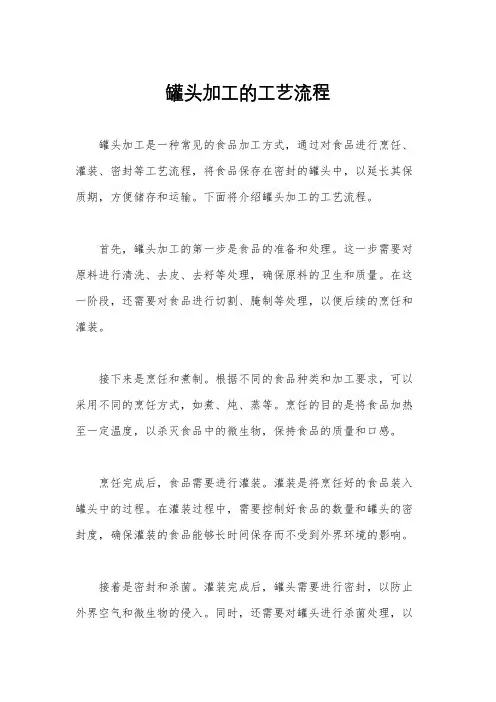 罐头加工的工艺流程

罐头加工是一种常见的食品加工方式，通过对食品进行烹饪、灌装、密封等工艺流程，将食品保存在密封的罐头中，以延长其保质期，方便储存和运输。下面将介绍罐头加工的工艺流程。

首先，罐头加工的第一步是食品的准备和处理。这一步需要对原料进行清洗、去皮、去籽等处理，确保原料的卫生和质量。在这一阶段，还需要对食品进行切割、腌制等处理，以便后续的烹饪和灌装。

接下来是烹饪和煮制。根据不同的食品种类和加工要求，可以采用不同的烹饪方式，如煮、炖、蒸等。烹饪的目的是将食品加热至一定温度，以杀灭食品中的微生物，保持食品的质量和口感。

烹饪完成后，食品需要进行灌装。灌装是将烹饪好的食品装入罐头中的过程。在灌装过程中，需要控制好食品的数量和罐头的密封度，确保灌装的食品能够长时间保存而不受到外界环境的影响。

接着是密封和杀菌。灌装完成后，罐头需要进行密封，以防止外界空气和微生物的侵入。同时，还需要对罐头进行杀菌处理，以